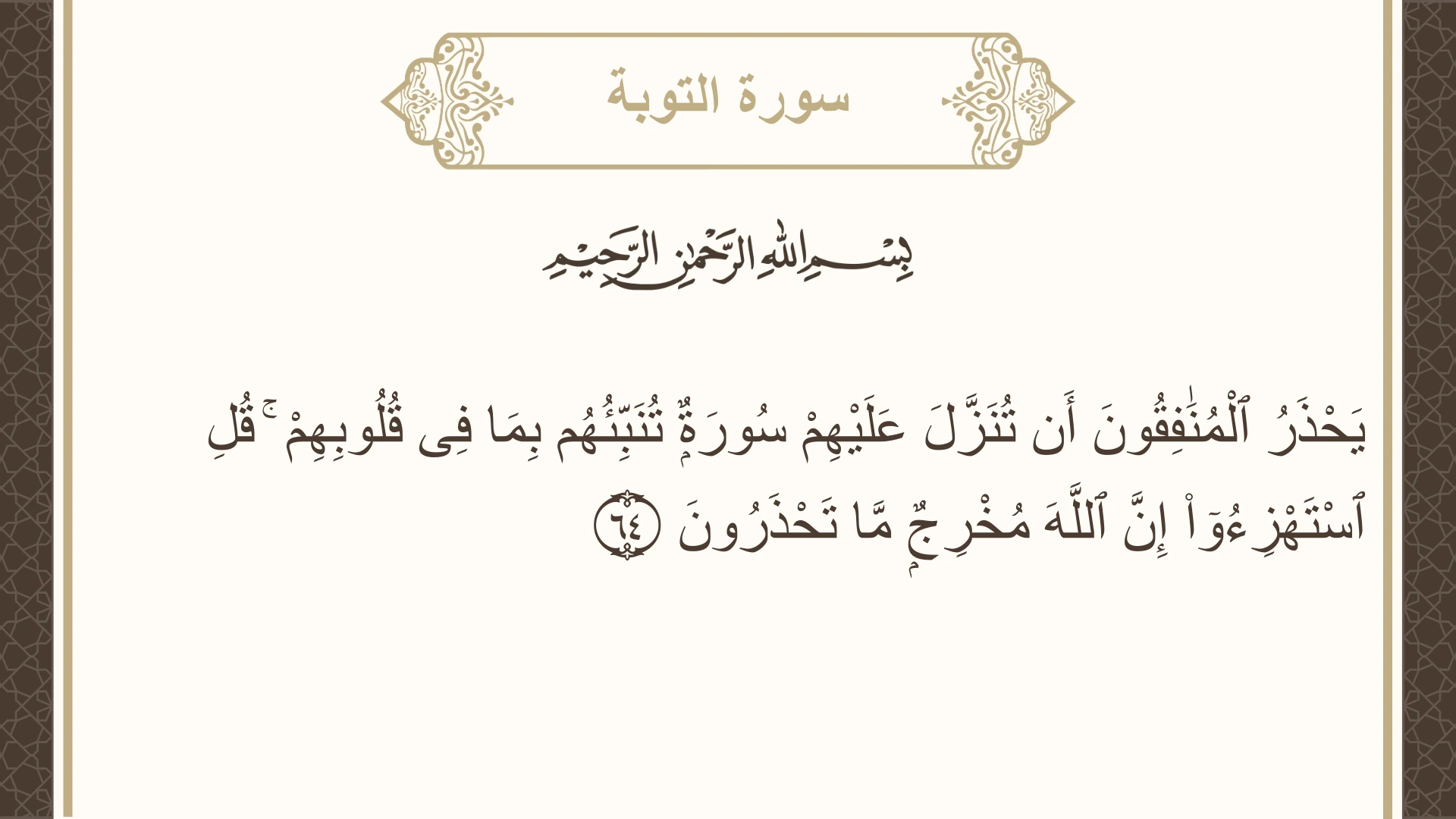 سورة التوبة

بِسْمِ اللَّهِ الرَّحْمَٰنِ الرَّحِيمِ

يَحْذَرُ ٱلْمُنَٰفِقُونَ أَن تُنَزَّلَ عَلَيْهِمْ سُورَةٌ تُنَبِّئُهُم بِمَا فِى قُلُوبِهِمْ ۚ قُلِ ٱسْتَهْزِءُوٓا۟ إِنَّ ٱللَّهَ مُخْرِجٌ مَّا تَحْذَرُونَ ٦٤